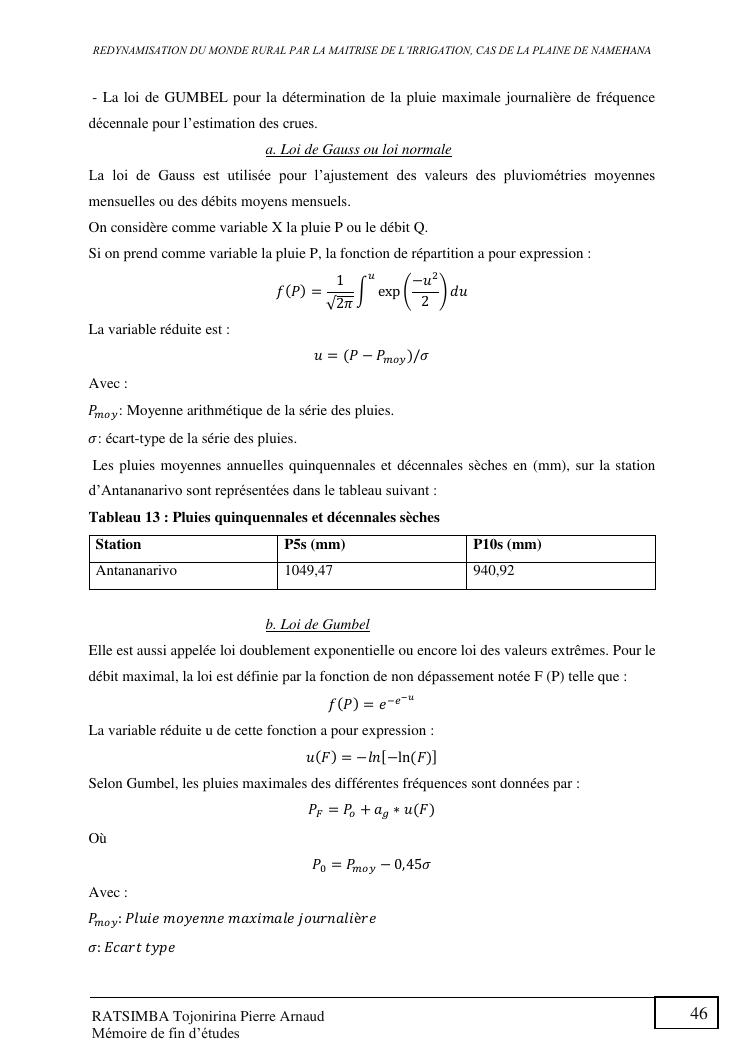 REDYNAMISATION DU MONDE RURAL PAR LA MAITRISE DE L'IRRIGATION, CAS DE LA PLAINE DE NAMEHANA

- La loi de GUMBEL pour la détermination de la pluie maximale journalière de fréquence décennale pour l'estimation des crues.

a. Loi de Gauss ou loi normale

La loi de Gauss est utilisée pour l'ajustement des valeurs des pluviométries moyennes mensuelles ou des débits moyens mensuels.
On considère comme variable X la pluie P ou le débit Q.
Si on prend comme variable la pluie P, la fonction de répartition a pour expression :

$f(P) = \frac{1}{\sqrt{2\pi}} \int^{u} \exp\left(\frac{-u^2}{2}\right) du$

La variable réduite est :

$u = (P - P_{moy})/\sigma$

Avec :
$P_{moy}$: Moyenne arithmétique de la série des pluies.
$\sigma$: écart-type de la série des pluies.

Les pluies moyennes annuelles quinquennales et décennales sèches en (mm), sur la station d'Antananarivo sont représentées dans le tableau suivant :

Tableau 13 : Pluies quinquennales et décennales sèches

| Station | P5s (mm) | P10s (mm) |
|---|---|---|
| Antananarivo | 1049,47 | 940,92 |

b. Loi de Gumbel

Elle est aussi appelée loi doublement exponentielle ou encore loi des valeurs extrêmes. Pour le débit maximal, la loi est définie par la fonction de non dépassement notée F (P) telle que :

$f(P) = e^{-e^{-u}}$

La variable réduite u de cette fonction a pour expression :

$u(F) = -ln[-\ln(F)]$

Selon Gumbel, les pluies maximales des différentes fréquences sont données par :

$P_F = P_o + a_g * u(F)$

Où

$P_0 = P_{moy} - 0{,}45\sigma$

Avec :
$P_{moy}$: $Pluie\ moyenne\ maximale\ journalière$
$\sigma$: $Ecart\ type$

RATSIMBA Tojonirina Pierre Arnaud
Mémoire de fin d'études

46